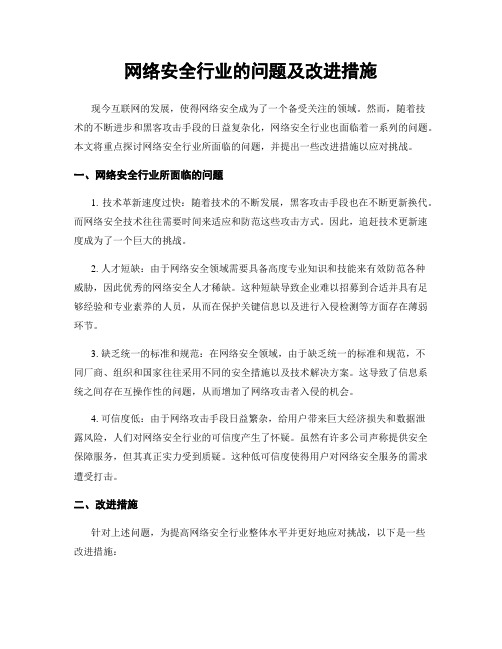 网络安全行业的问题及改进措施

现今互联网的发展，使得网络安全成为了一个备受关注的领域。然而，随着技术的不断进步和黑客攻击手段的日益复杂化，网络安全行业也面临着一系列的问题。本文将重点探讨网络安全行业所面临的问题，并提出一些改进措施以应对挑战。

一、网络安全行业所面临的问题

1. 技术革新速度过快：随着技术的不断发展，黑客攻击手段也在不断更新换代。而网络安全技术往往需要时间来适应和防范这些攻击方式。因此，追赶技术更新速度成为了一个巨大的挑战。

2. 人才短缺：由于网络安全领域需要具备高度专业知识和技能来有效防范各种威胁，因此优秀的网络安全人才稀缺。这种短缺导致企业难以招募到合适并具有足够经验和专业素养的人员，从而在保护关键信息以及进行入侵检测等方面存在薄弱环节。

3. 缺乏统一的标准和规范：在网络安全领域，由于缺乏统一的标准和规范，不同厂商、组织和国家往往采用不同的安全措施以及技术解决方案。这导致了信息系统之间存在互操作性的问题，从而增加了网络攻击者入侵的机会。

4. 可信度低：由于网络攻击手段日益繁杂，给用户带来巨大经济损失和数据泄露风险，人们对网络安全行业的可信度产生了怀疑。虽然有许多公司声称提供安全保障服务，但其真正实力受到质疑。这种低可信度使得用户对网络安全服务的需求遭受打击。

二、改进措施

针对上述问题，为提高网络安全行业整体水平并更好地应对挑战，以下是一些改进措施：